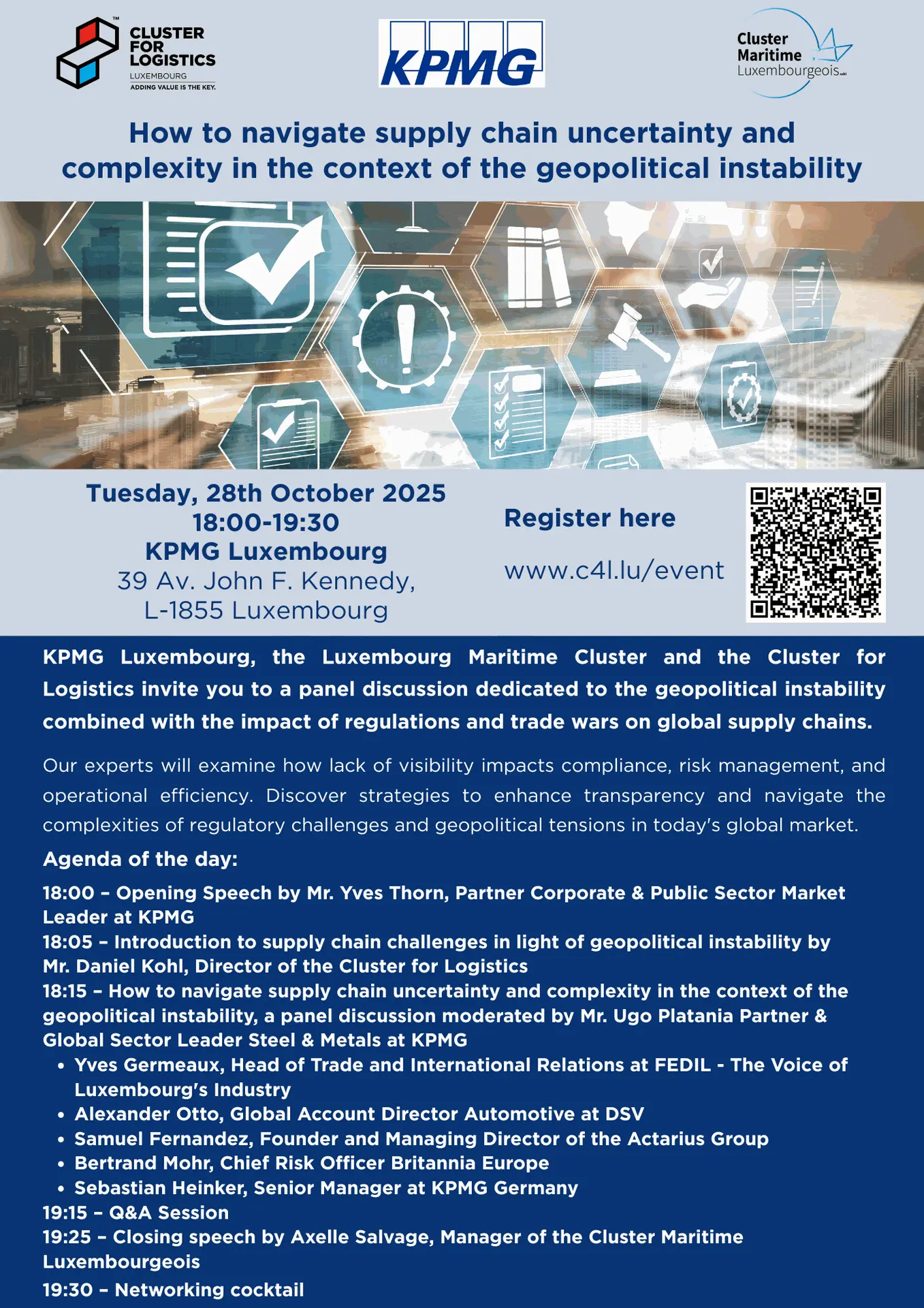 CLUSTER FOR LOGISTICS LUXEMBOURG ADDING VALUE IS THE KEY.

KPMG

Cluster Maritime Luxembourgeois

How to navigate supply chain uncertainty and complexity in the context of the geopolitical instability

Tuesday, 28th October 2025
18:00-19:30
KPMG Luxembourg
39 Av. John F. Kennedy,
L-1855 Luxembourg

Register here

www.c4l.lu/event

KPMG Luxembourg, the Luxembourg Maritime Cluster and the Cluster for Logistics invite you to a panel discussion dedicated to the geopolitical instability combined with the impact of regulations and trade wars on global supply chains.

Our experts will examine how lack of visibility impacts compliance, risk management, and operational efficiency. Discover strategies to enhance transparency and navigate the complexities of regulatory challenges and geopolitical tensions in today's global market.

Agenda of the day:

18:00 – Opening Speech by Mr. Yves Thorn, Partner Corporate & Public Sector Market Leader at KPMG
18:05 – Introduction to supply chain challenges in light of geopolitical instability by Mr. Daniel Kohl, Director of the Cluster for Logistics
18:15 – How to navigate supply chain uncertainty and complexity in the context of the geopolitical instability, a panel discussion moderated by Mr. Ugo Platania Partner & Global Sector Leader Steel & Metals at KPMG
• Yves Germeaux, Head of Trade and International Relations at FEDIL - The Voice of Luxembourg's Industry
• Alexander Otto, Global Account Director Automotive at DSV
• Samuel Fernandez, Founder and Managing Director of the Actarius Group
• Bertrand Mohr, Chief Risk Officer Britannia Europe
• Sebastian Heinker, Senior Manager at KPMG Germany
19:15 – Q&A Session
19:25 – Closing speech by Axelle Salvage, Manager of the Cluster Maritime Luxembourgeois
19:30 – Networking cocktail